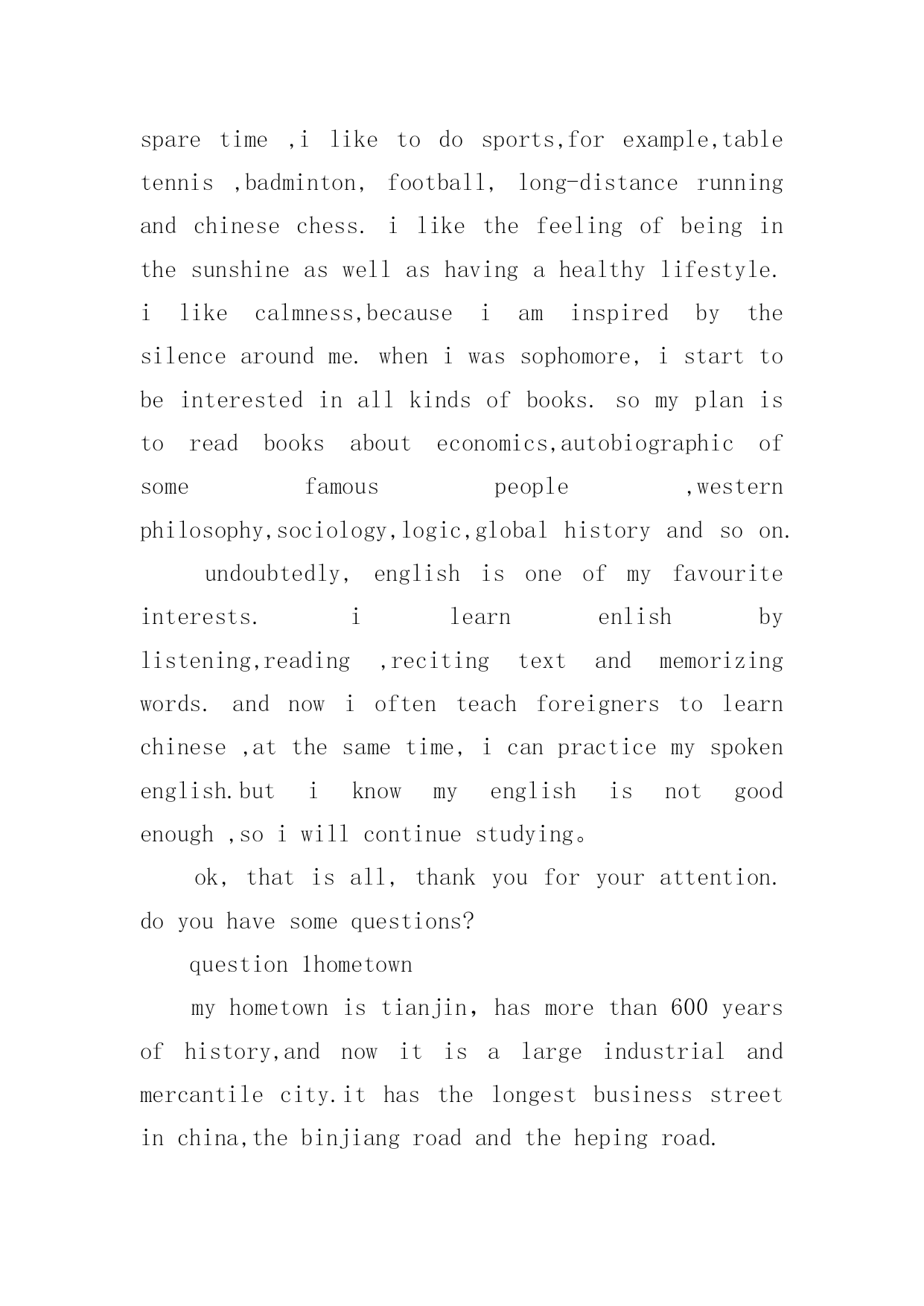 spare time ,i like to do sports,for example,table tennis ,badminton, football, long-distance running and chinese chess. i like the feeling of being in the sunshine as well as having a healthy lifestyle. i like calmness,because i am inspired by the silence around me. when i was sophomore, i start to be interested in all kinds of books. so my plan is to read books about economics,autobiographic of some famous people ,western philosophy,sociology,logic,global history and so on.

undoubtedly, english is one of my favourite interests. i learn enlish by listening,reading ,reciting text and memorizing words. and now i often teach foreigners to learn chinese ,at the same time, i can practice my spoken english.but i know my english is not good enough ,so i will continue studying。

ok, that is all, thank you for your attention. do you have some questions?

question 1hometown

my hometown is tianjin, has more than 600 years of history,and now it is a large industrial and mercantile city.it has the longest business street in china,the binjiang road and the heping road.